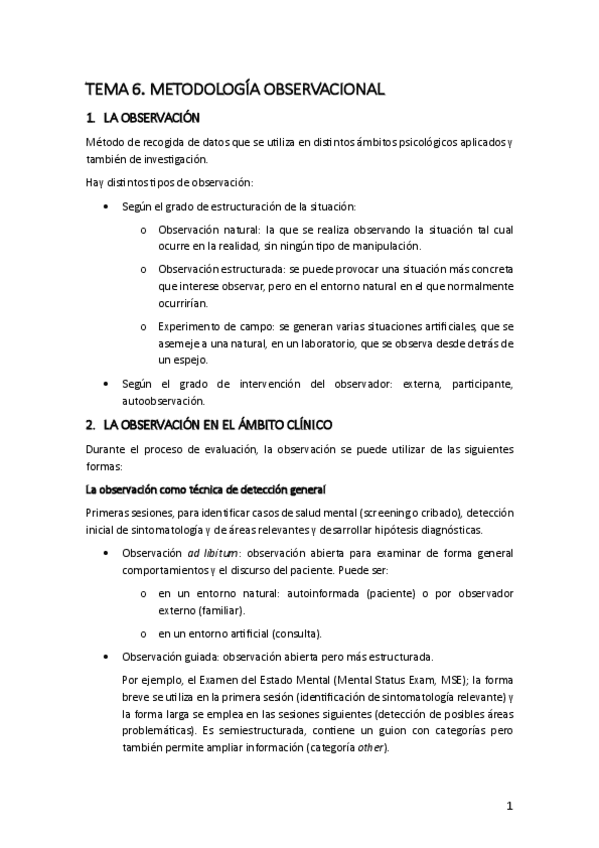 TEMA 6. METODOLOGÍA OBSERVACIONAL

1. LA OBSERVACIÓN

Método de recogida de datos que se utiliza en distintos ámbitos psicológicos aplicados y también de investigación.

Hay distintos tipos de observación:

• Según el grado de estructuración de la situación:

o Observación natural: la que se realiza observando la situación tal cual ocurre en la realidad, sin ningún tipo de manipulación.

o Observación estructurada: se puede provocar una situación más concreta que interese observar, pero en el entorno natural en el que normalmente ocurrirían.

o Experimento de campo: se generan varias situaciones artificiales, que se asemeje a una natural, en un laboratorio, que se observa desde detrás de un espejo.

• Según el grado de intervención del observador: externa, participante, autoobservación.

2. LA OBSERVACIÓN EN EL ÁMBITO CLÍNICO

Durante el proceso de evaluación, la observación se puede utilizar de las siguientes formas:

La observación como técnica de detección general

Primeras sesiones, para identificar casos de salud mental (screening o cribado), detección inicial de sintomatología y de áreas relevantes y desarrollar hipótesis diagnósticas.

• Observación ad libitum: observación abierta para examinar de forma general comportamientos y el discurso del paciente. Puede ser:

o en un entorno natural: autoinformada (paciente) o por observador externo (familiar).

o en un entorno artificial (consulta).

• Observación guiada: observación abierta pero más estructurada.

Por ejemplo, el Examen del Estado Mental (Mental Status Exam, MSE); la forma breve se utiliza en la primera sesión (identificación de sintomatología relevante) y la forma larga se emplea en las sesiones siguientes (detección de posibles áreas problemáticas). Es semiestructurada, contiene un guion con categorías pero también permite ampliar información (categoría other).

1